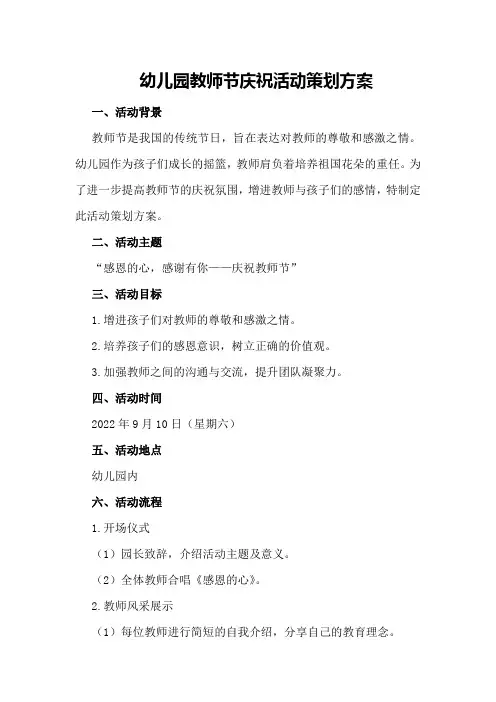 幼儿园教师节庆祝活动策划方案

一、活动背景

教师节是我国的传统节日，旨在表达对教师的尊敬和感激之情。幼儿园作为孩子们成长的摇篮，教师肩负着培养祖国花朵的重任。为了进一步提高教师节的庆祝氛围，增进教师与孩子们的感情，特制定此活动策划方案。

二、活动主题

“感恩的心，感谢有你——庆祝教师节”

三、活动目标

1.增进孩子们对教师的尊敬和感激之情。

2.培养孩子们的感恩意识，树立正确的价值观。

3.加强教师之间的沟通与交流，提升团队凝聚力。

四、活动时间

2022年9月10日（星期六）

五、活动地点

幼儿园内

六、活动流程

1.开场仪式

（1）园长致辞，介绍活动主题及意义。

（2）全体教师合唱《感恩的心》。

2.教师风采展示

（1）每位教师进行简短的自我介绍，分享自己的教育理念。